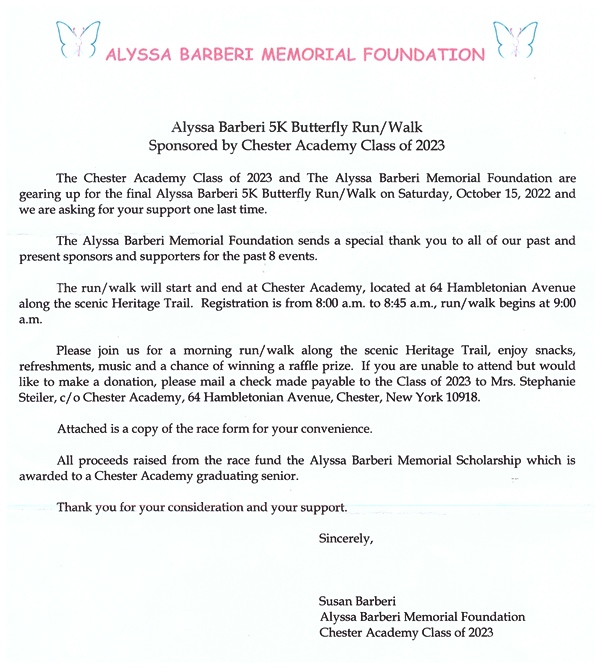 ALYSSA BARBERI MEMORIAL FOUNDATION

Alyssa Barberi 5K Butterfly Run/Walk
Sponsored by Chester Academy Class of 2023

The Chester Academy Class of 2023 and The Alyssa Barberi Memorial Foundation are gearing up for the final Alyssa Barberi 5K Butterfly Run/Walk on Saturday, October 15, 2022 and we are asking for your support one last time.

The Alyssa Barberi Memorial Foundation sends a special thank you to all of our past and present sponsors and supporters for the past 8 events.

The run/walk will start and end at Chester Academy, located at 64 Hambletonian Avenue along the scenic Heritage Trail. Registration is from 8:00 a.m. to 8:45 a.m., run/walk begins at 9:00 a.m.

Please join us for a morning run/walk along the scenic Heritage Trail, enjoy snacks, refreshments, music and a chance of winning a raffle prize. If you are unable to attend but would like to make a donation, please mail a check made payable to the Class of 2023 to Mrs. Stephanie Steiler, c/o Chester Academy, 64 Hambletonian Avenue, Chester, New York 10918.

Attached is a copy of the race form for your convenience.

All proceeds raised from the race fund the Alyssa Barberi Memorial Scholarship which is awarded to a Chester Academy graduating senior.

Thank you for your consideration and your support.

Sincerely,

Susan Barberi
Alyssa Barberi Memorial Foundation
Chester Academy Class of 2023